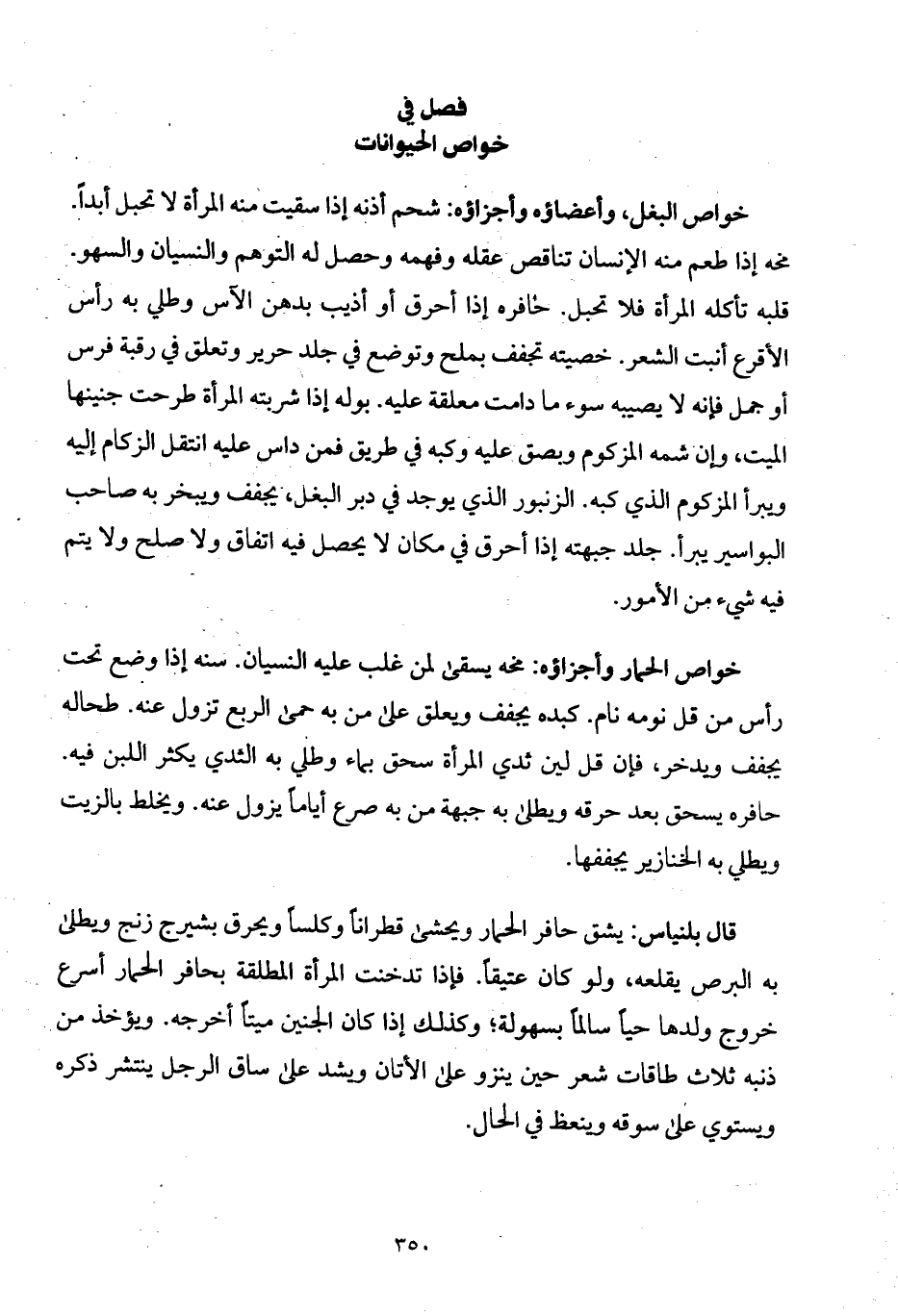 فصل في
خواص الحيوانات

خواص البغل، وأعضاؤه وأجزاؤه: شحم أذنه إذا سقيت منه المرأة لا تحبل أبداً. مخه إذا طعم منه الإنسان تناقص عقله وفهمه وحصل له التوهم والنسيان والسهو. قلبه تأكله المرأة فلا تحبل. حافره إذا أحرق أو أذيب بدهن الآس وطلي به رأس الأقرع أنبت الشعر. خصيته تجفف بملح وتوضع في جلد حرير وتعلق في رقبة فرس أو جمل فإنه لا يصيبه سوء ما دامت معلقة عليه. بوله إذا شربته المرأة طرحت جنينها الميت، وإن شمه المزكوم وبصق عليه وكبه في طريق فمن داس عليه انتقل الزكام إليه ويبرأ المزكوم الذي كبه. الزنبور الذي يوجد في دبر البغل، يجفف ويبخر به صاحب البواسير يبرأ. جلد جبهته إذا أحرق في مكان لا يحصل فيه اتفاق ولا صلح ولا يتم فيه شيء من الأمور.

خواص الحمار وأجزاؤه: مخه يسقى لمن غلب عليه النسيان. سنه إذا وضع تحت رأس من قل نومه نام. كبده يجفف ويعلق على من به حمى الربع تزول عنه. طحاله يجفف ويدخر، فإن قل لبن ثدي المرأة سحق بماء وطلي به الثدي يكثر اللبن فيه. حافره يسحق بعد حرقه ويطلى به جبهة من به صرع أياماً يزول عنه. ويخلط بالزيت ويطلي به الخنازير يجففها.

قال بلنياس: يشق حافر الحمار ويحشى قطراناً وكلساً ويحرق بشيرج زنج ويطلى به البرص يقلعه، ولو كان عتيقاً. فإذا تدخنت المرأة المطلقة بحافر الحمار أسرع خروج ولدها حياً سالماً بسهولة؛ وكذلك إذا كان الجنين ميتاً أخرجه. ويؤخذ من ذنبه ثلاث طاقات شعر حين ينزو على الأتان ويشد على ساق الرجل ينتشر ذكره ويستوي على سوقه وينعظ في الحال.

٣٥٠